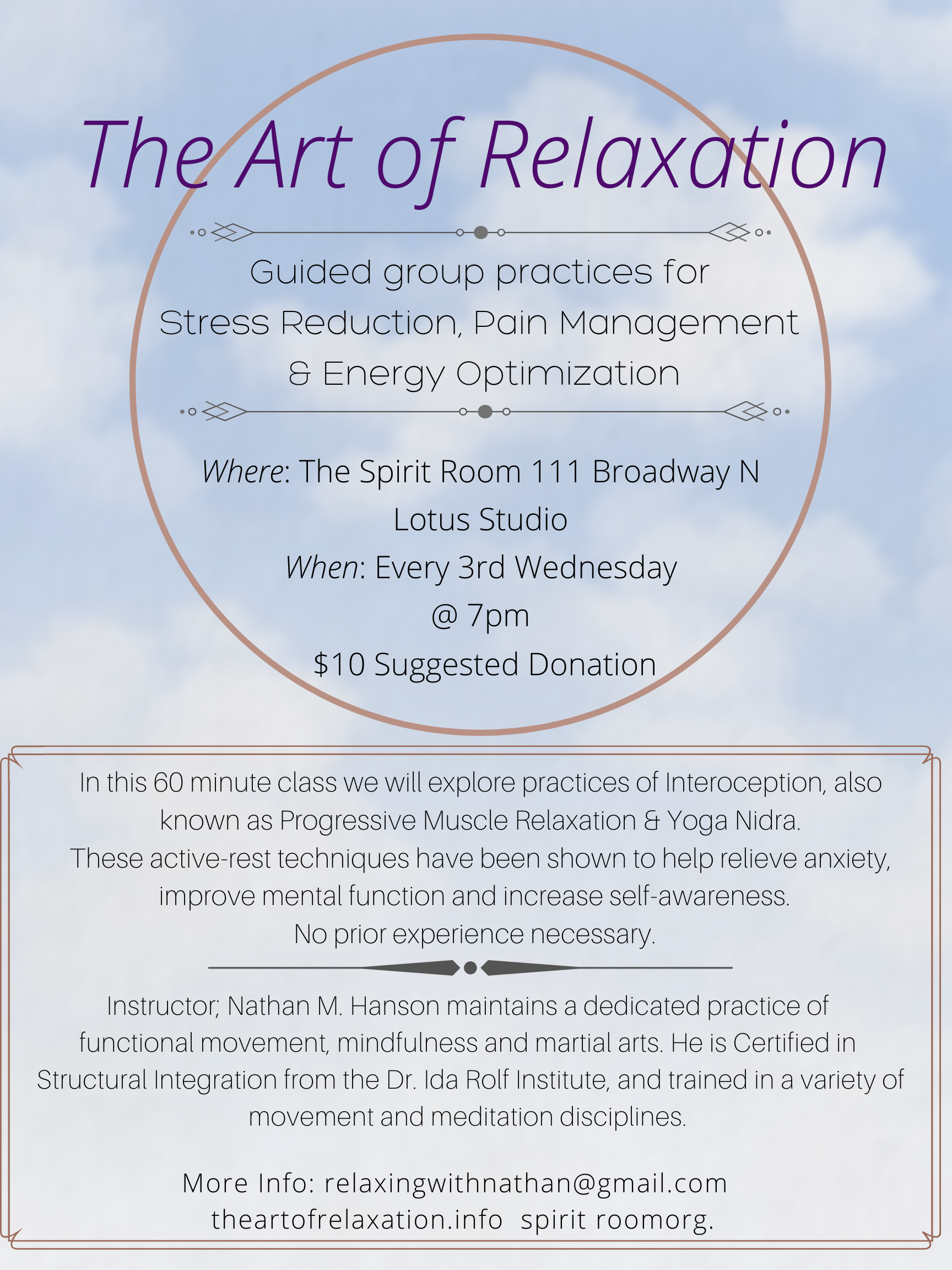 The Art of Relaxation

Guided group practices for
Stress Reduction, Pain Management
& Energy Optimization

Where: The Spirit Room 111 Broadway N
Lotus Studio
When: Every 3rd Wednesday
@ 7pm
$10 Suggested Donation

In this 60 minute class we will explore practices of Interoception, also known as Progressive Muscle Relaxation & Yoga Nidra.
These active-rest techniques have been shown to help relieve anxiety, improve mental function and increase self-awareness.
No prior experience necessary.

Instructor; Nathan M. Hanson maintains a dedicated practice of functional movement, mindfulness and martial arts. He is Certified in Structural Integration from the Dr. Ida Rolf Institute, and trained in a variety of movement and meditation disciplines.

More Info: relaxingwithnathan@gmail.com
theartofrelaxation.info spirit roomorg.